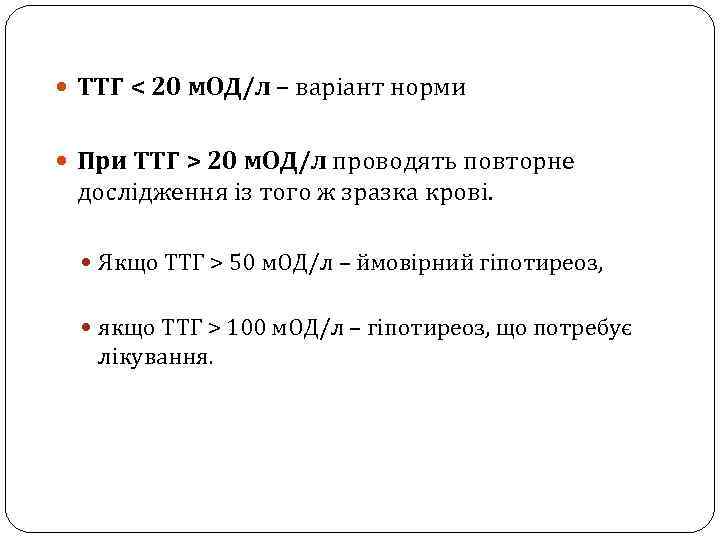 • ТТГ < 20 мОД/л – варіант норми

• При ТТГ > 20 мОД/л проводять повторне дослідження із того ж зразка крові.

• Якщо ТТГ > 50 мОД/л – ймовірний гіпотиреоз,

• якщо ТТГ > 100 мОД/л – гіпотиреоз, що потребує лікування.